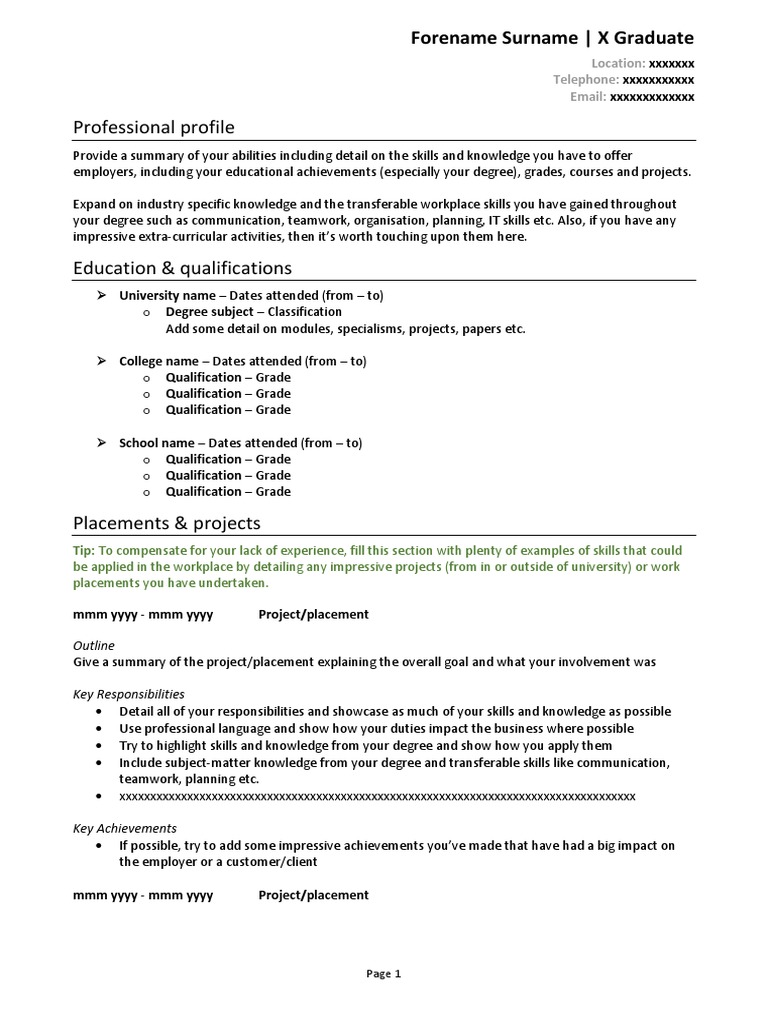 Forename Surname | X Graduate

Location: xxxxxxx
Telephone: xxxxxxxxxxx
Email: xxxxxxxxxxxxx

Professional profile

Provide a summary of your abilities including detail on the skills and knowledge you have to offer employers, including your educational achievements (especially your degree), grades, courses and projects.

Expand on industry specific knowledge and the transferable workplace skills you have gained throughout your degree such as communication, teamwork, organisation, planning, IT skills etc. Also, if you have any impressive extra-curricular activities, then it's worth touching upon them here.

Education & qualifications

➢ University name – Dates attended (from – to)
o Degree subject – Classification
Add some detail on modules, specialisms, projects, papers etc.

➢ College name – Dates attended (from – to)
o Qualification – Grade
o Qualification – Grade
o Qualification – Grade

➢ School name – Dates attended (from – to)
o Qualification – Grade
o Qualification – Grade
o Qualification – Grade

Placements & projects

Tip: To compensate for your lack of experience, fill this section with plenty of examples of skills that could be applied in the workplace by detailing any impressive projects (from in or outside of university) or work placements you have undertaken.

mmm yyyy - mmm yyyy Project/placement

Outline
Give a summary of the project/placement explaining the overall goal and what your involvement was

Key Responsibilities
• Detail all of your responsibilities and showcase as much of your skills and knowledge as possible
• Use professional language and show how your duties impact the business where possible
• Try to highlight skills and knowledge from your degree and show how you apply them
• Include subject-matter knowledge from your degree and transferable skills like communication, teamwork, planning etc.
• xxxxxxxxxxxxxxxxxxxxxxxxxxxxxxxxxxxxxxxxxxxxxxxxxxxxxxxxxxxxxxxxxxxxxxxxxxxxxxxxxxxxxx

Key Achievements
• If possible, try to add some impressive achievements you've made that have had a big impact on the employer or a customer/client

mmm yyyy - mmm yyyy Project/placement

Page 1